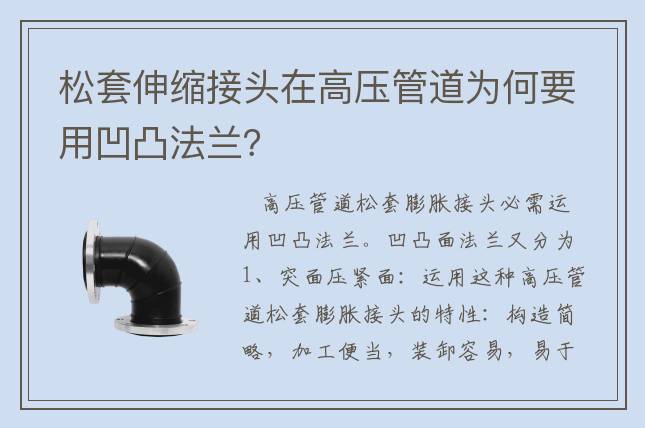 松套伸缩接头在高压管道为何要用凹凸法兰?

高压管道松套膨胀接头必需运用凹凸法兰。凹凸面法兰又分为1、突面压紧面：运用这种高压管道松套膨胀接头的特性：构造简略，加工便当，装卸容易，易于